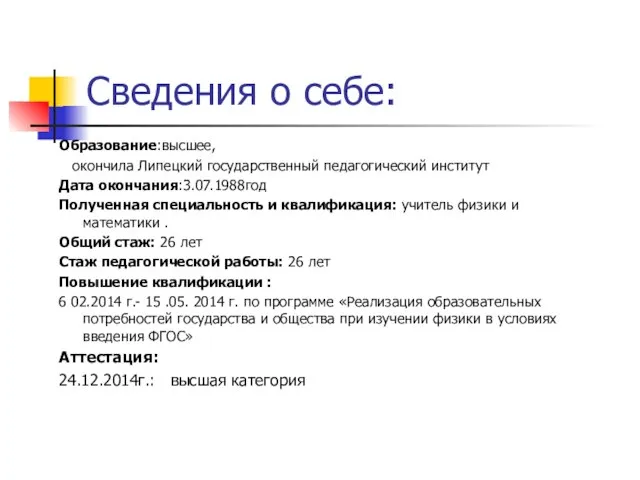 Сведения о себе:

Образование:высшее,

окончила Липецкий государственный педагогический институт

Дата окончания:3.07.1988год

Полученная специальность и квалификация: учитель физики и математики .

Общий стаж: 26 лет

Стаж педагогической работы: 26 лет

Повышение квалификации :

6 02.2014 г.- 15 .05. 2014 г. по программе «Реализация образовательных потребностей государства и общества при изучении физики в условиях введения ФГОС»

Аттестация:

24.12.2014г.: высшая категория